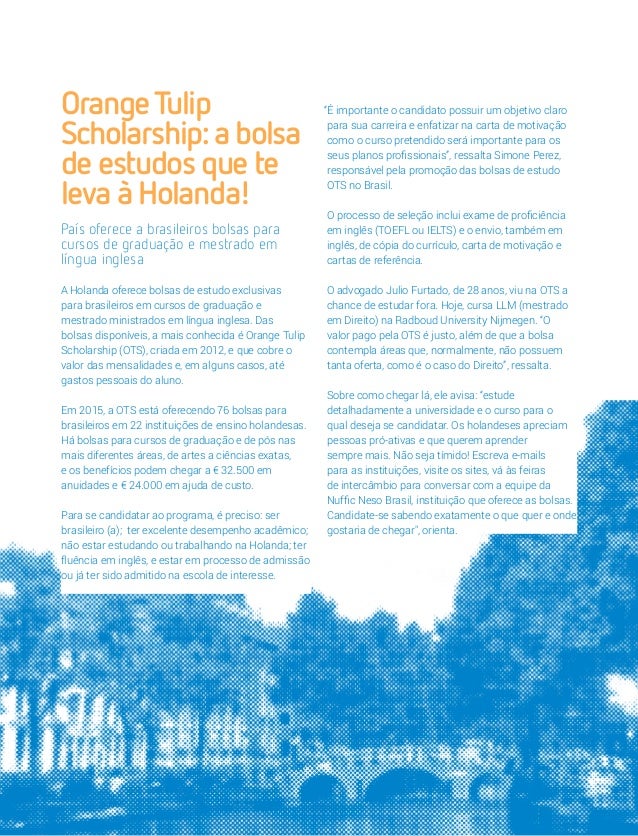 Orange Tulip Scholarship: a bolsa de estudos que te leva à Holanda!

País oferece a brasileiros bolsas para cursos de graduação e mestrado em língua inglesa

A Holanda oferece bolsas de estudo exclusivas para brasileiros em cursos de graduação e mestrado ministrados em língua inglesa. Das bolsas disponíveis, a mais conhecida é Orange Tulip Scholarship (OTS), criada em 2012, e que cobre o valor das mensalidades e, em alguns casos, até gastos pessoais do aluno.

Em 2015, a OTS está oferecendo 76 bolsas para brasileiros em 22 instituições de ensino holandesas. Há bolsas para cursos de graduação e de pós nas mais diferentes áreas, de artes a ciências exatas, e os benefícios podem chegar a € 32.500 em anuidades e € 24.000 em ajuda de custo.

Para se candidatar ao programa, é preciso: ser brasileiro (a); ter excelente desempenho acadêmico; não estar estudando ou trabalhando na Holanda; ter fluência em inglês, e estar em processo de admissão ou já ter sido admitido na escola de interesse.

"É importante o candidato possuir um objetivo claro para sua carreira e enfatizar na carta de motivação como o curso pretendido será importante para os seus planos profissionais", ressalta Simone Perez, responsável pela promoção das bolsas de estudo OTS no Brasil.

O processo de seleção inclui exame de proficiência em inglês (TOEFL ou IELTS) e o envio, também em inglês, de cópia do currículo, carta de motivação e cartas de referência.

O advogado Julio Furtado, de 28 anos, viu na OTS a chance de estudar fora. Hoje, cursa LLM (mestrado em Direito) na Radboud University Nijmegen. "O valor pago pela OTS é justo, além de que a bolsa contempla áreas que, normalmente, não possuem tanta oferta, como é o caso do Direito", ressalta.

Sobre como chegar lá, ele avisa: "estude detalhadamente a universidade e o curso para o qual deseja se candidatar. Os holandeses apreciam pessoas pró-ativas e que querem aprender sempre mais. Não seja tímido! Escreva e-mails para as instituições, visite os sites, vá às feiras de intercâmbio para conversar com a equipe da Nuffic Neso Brasil, instituição que oferece as bolsas. Candidate-se sabendo exatamente o que quer e onde gostaria de chegar", orienta.